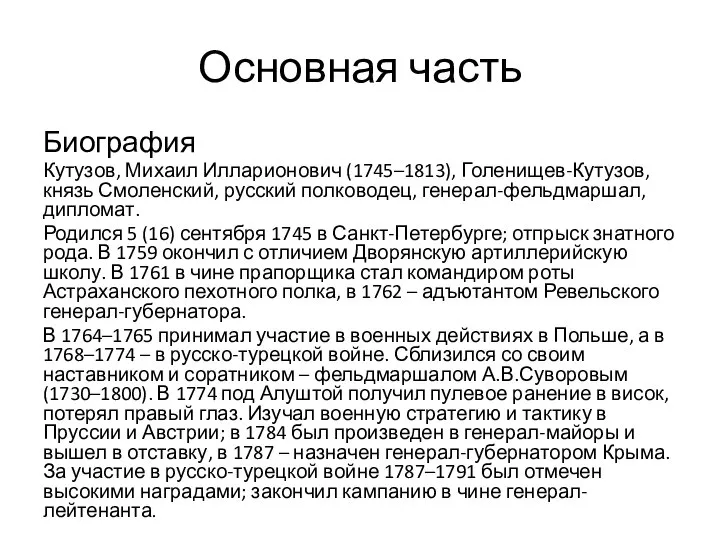 Основная часть

Биография

Кутузов, Михаил Илларионович (1745–1813), Голенищев-Кутузов, князь Смоленский, русский полководец, генерал-фельдмаршал, дипломат.

Родился 5 (16) сентября 1745 в Санкт-Петербурге; отпрыск знатного рода. В 1759 окончил с отличием Дворянскую артиллерийскую школу. В 1761 в чине прапорщика стал командиром роты Астраханского пехотного полка, в 1762 – адъютантом Ревельского генерал-губернатора.

В 1764–1765 принимал участие в военных действиях в Польше, а в 1768–1774 – в русско-турецкой войне. Сблизился со своим наставником и соратником – фельдмаршалом А.В.Суворовым (1730–1800). В 1774 под Алуштой получил пулевое ранение в висок, потерял правый глаз. Изучал военную стратегию и тактику в Пруссии и Австрии; в 1784 был произведен в генерал-майоры и вышел в отставку, в 1787 – назначен генерал-губернатором Крыма. За участие в русско-турецкой войне 1787–1791 был отмечен высокими наградами; закончил кампанию в чине генерал-лейтенанта.